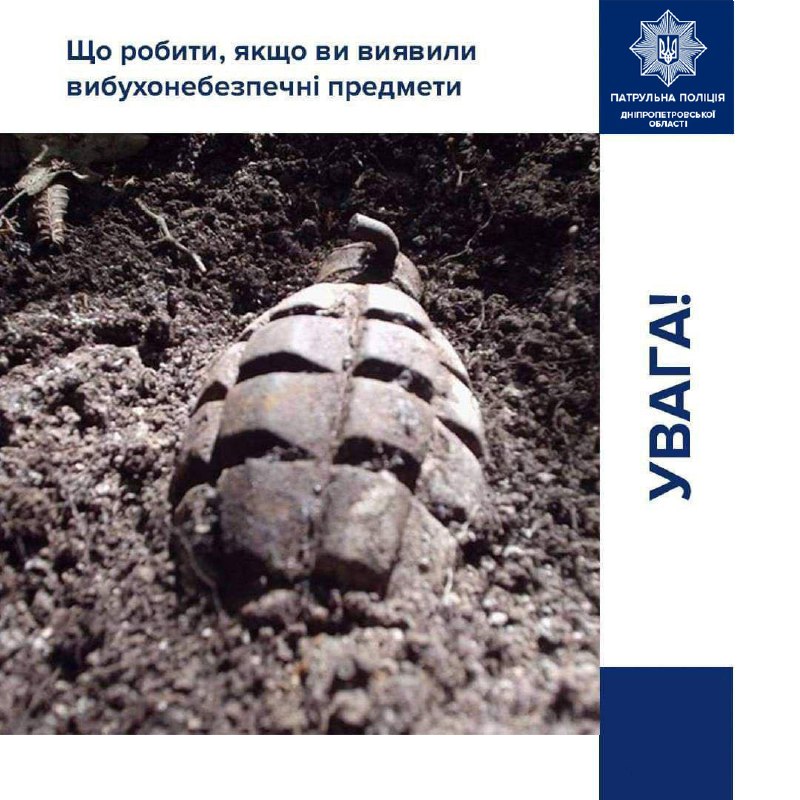 Що робити, якщо ви виявили вибухонебезпечні предмети

ПАТРУЛЬНА ПОЛІЦІЯ
ДНІПРОПЕТРОВСЬКОЇ ОБЛАСТІ

УВАГА!